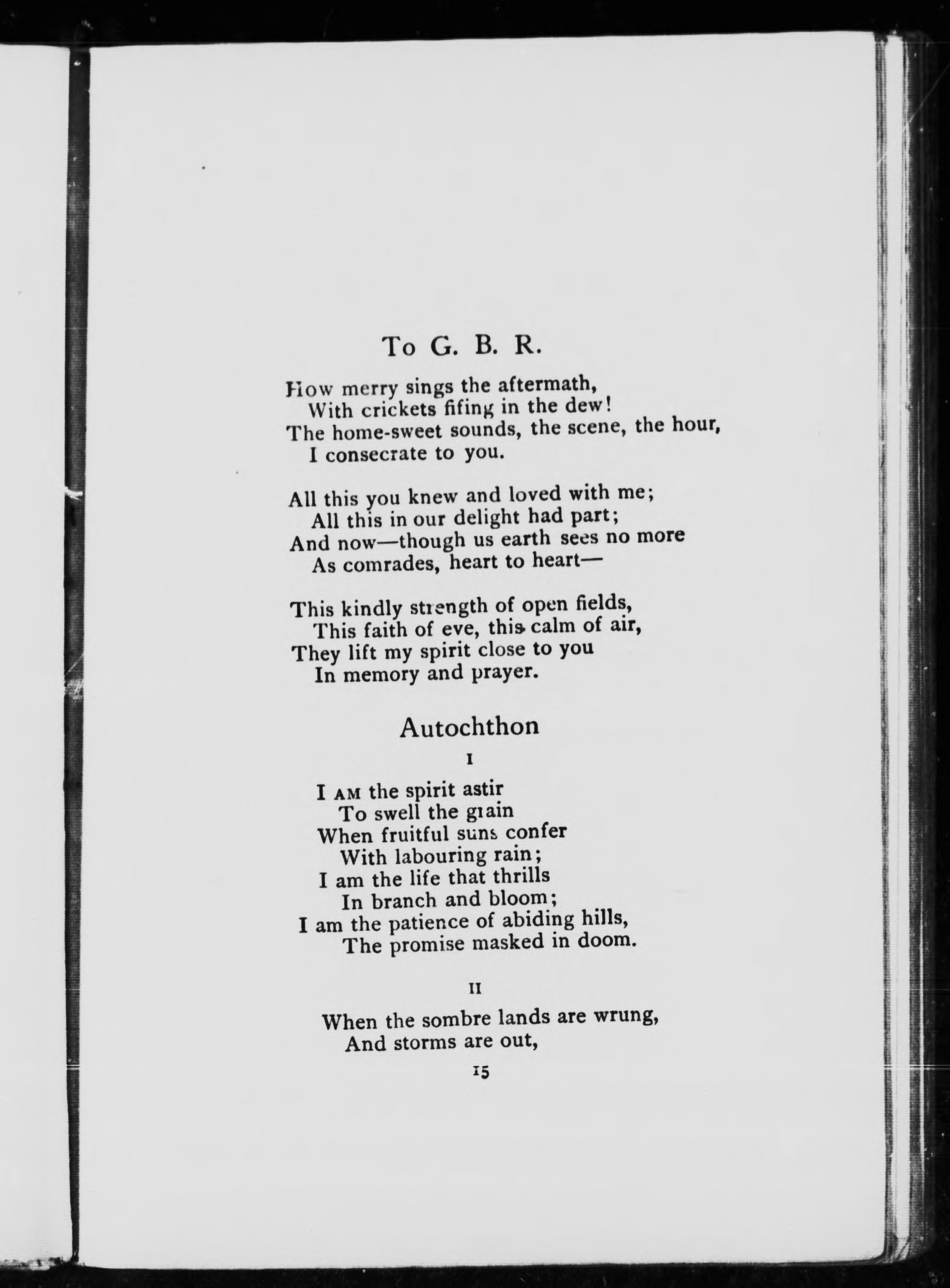 To G. B. R.

How merry sings the aftermath,
With crickets fifing in the dew!
The home-sweet sounds, the scene, the hour,
I consecrate to you.

All this you knew and loved with me;
All this in our delight had part;
And now—though us earth sees no more
As comrades, heart to heart—

This kindly strength of open fields,
This faith of eve, this calm of air,
They lift my spirit close to you
In memory and prayer.

Autochthon

I

I AM the spirit astir
To swell the grain
When fruitful suns confer
With labouring rain;
I am the life that thrills
In branch and bloom;
I am the patience of abiding hills,
The promise masked in doom.

II

When the sombre lands are wrung,
And storms are out,

15